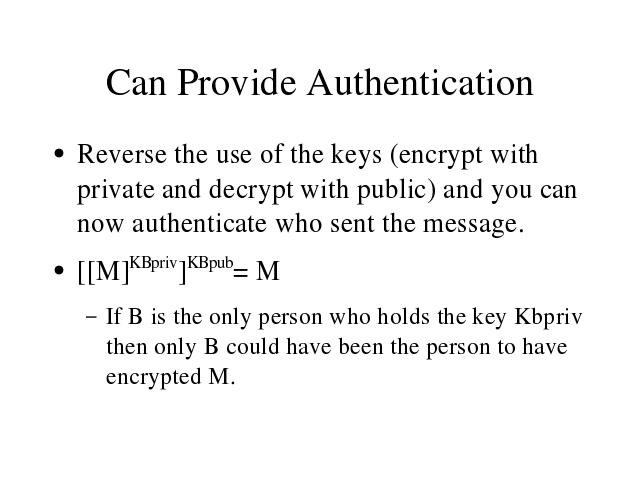 Can Provide Authentication

• Reverse the use of the keys (encrypt with private and decrypt with public) and you can now authenticate who sent the message.

• $[[M]^{KBpriv}]^{KBpub} = M$

- If B is the only person who holds the key Kbpriv then only B could have been the person to have encrypted M.